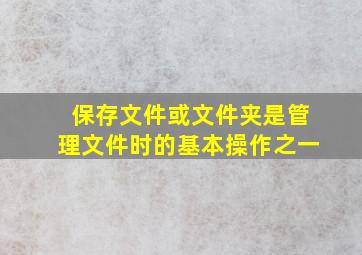 保存文件或文件夹是管理文件时的基本操作之一